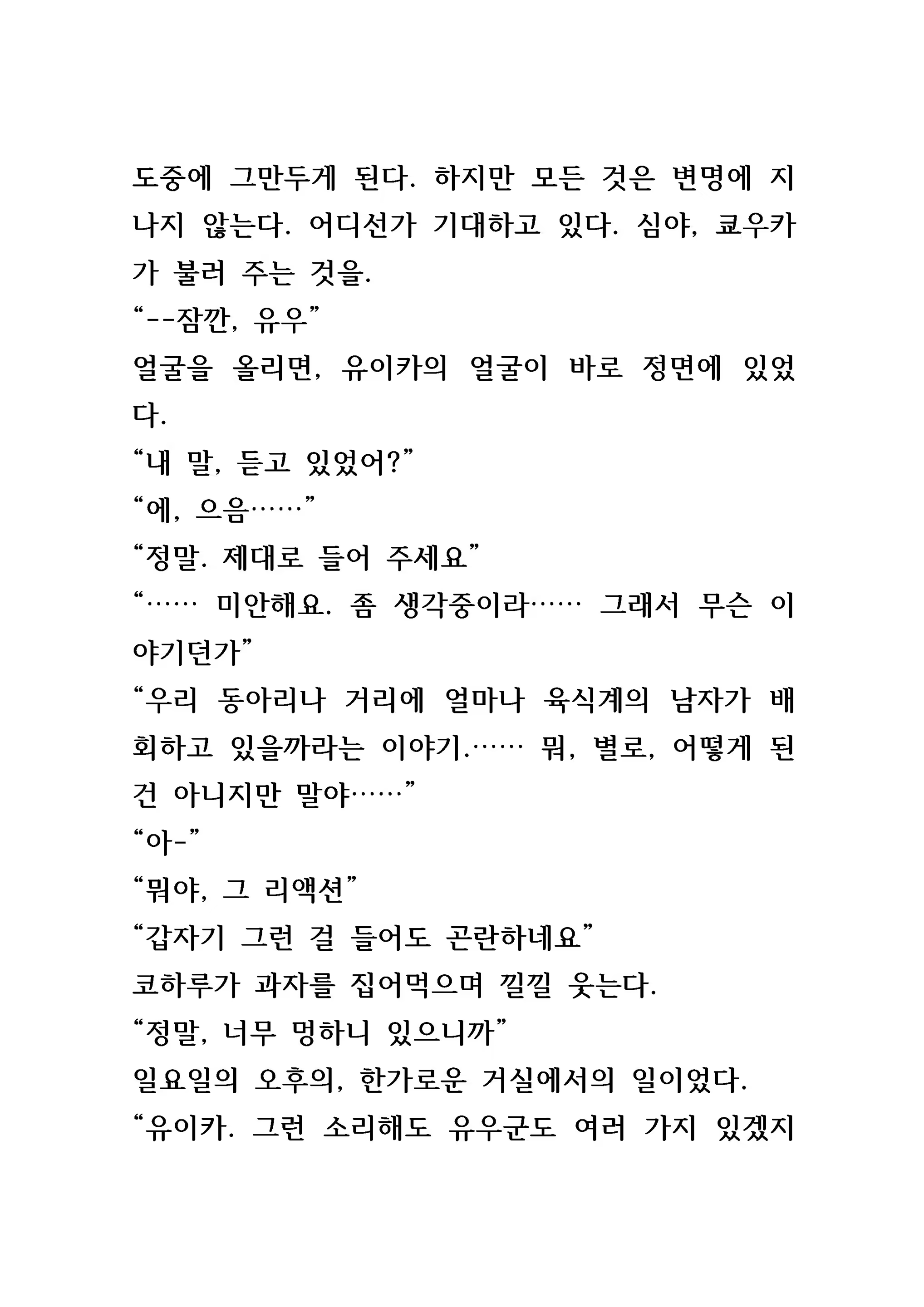 도중에 그만두게 된다. 하지만 모든 것은 변명에 지나지 않는다. 어디선가 기대하고 있다. 심야, 쿄우카가 불러 주는 것을.
“--잠깐, 유우”
얼굴을 올리면, 유이카의 얼굴이 바로 정면에 있었다.
“내 말, 듣고 있었어?”
“에, 으음……”
“정말. 제대로 들어 주세요”
“…… 미안해요. 좀 생각중이라…… 그래서 무슨 이야기던가”
“우리 동아리나 거리에 얼마나 육식계의 남자가 배회하고 있을까라는 이야기.…… 뭐, 별로, 어떻게 된 건 아니지만 말야……”
“아-”
“뭐야, 그 리액션”
“갑자기 그런 걸 들어도 곤란하네요”
코하루가 과자를 집어먹으며 낄낄 웃는다.
“정말, 너무 멍하니 있으니까”
일요일의 오후의, 한가로운 거실에서의 일이었다.
“유이카. 그런 소리해도 유우군도 여러 가지 있겠지